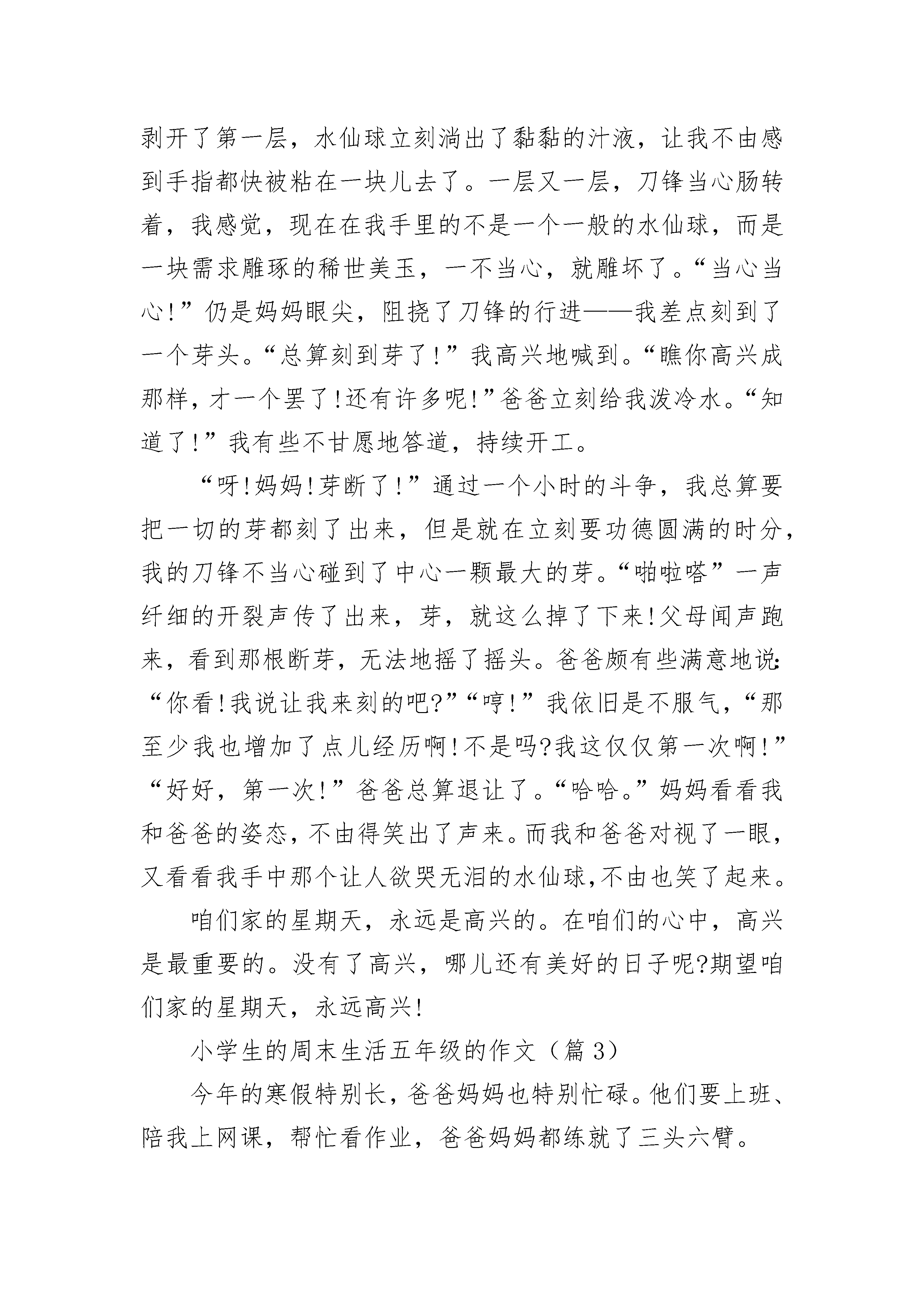 剥开了第一层，水仙球立刻淌出了黏黏的汁液，让我不由感到手指都快被粘在一块儿去了。一层又一层，刀锋当心肠转着，我感觉，现在在我手里的不是一个一般的水仙球，而是一块需求雕琢的稀世美玉，一不当心，就雕坏了。“当心当心!”仍是妈妈眼尖，阻挠了刀锋的行进——我差点刻到了一个芽头。“总算刻到芽了!”我高兴地喊到。“瞧你高兴成那样，才一个罢了!还有许多呢!”爸爸立刻给我泼冷水。“知道了!”我有些不甘愿地答道，持续开工。

“呀!妈妈!芽断了!”通过一个小时的斗争，我总算要把一切的芽都刻了出来，但是就在立刻要功德圆满的时分，我的刀锋不当心碰到了中心一颗最大的芽。“啪啦嗒”一声纤细的开裂声传了出来，芽，就这么掉了下来!父母闻声跑来，看到那根断芽，无法地摇了摇头。爸爸颇有些满意地说:“你看!我说让我来刻的吧?”“哼!”我依旧是不服气，“那至少我也增加了点儿经历啊!不是吗?我这仅仅第一次啊!”“好好，第一次!”爸爸总算退让了。“哈哈。”妈妈看看我和爸爸的姿态，不由得笑出了声来。而我和爸爸对视了一眼，又看看我手中那个让人欲哭无泪的水仙球,不由也笑了起来。

咱们家的星期天，永远是高兴的。在咱们的心中，高兴是最重要的。没有了高兴，哪儿还有美好的日子呢?期望咱们家的星期天，永远高兴!

小学生的周末生活五年级的作文（篇 3）

今年的寒假特别长，爸爸妈妈也特别忙碌。他们要上班、陪我上网课，帮忙看作业，爸爸妈妈都练就了三头六臂。